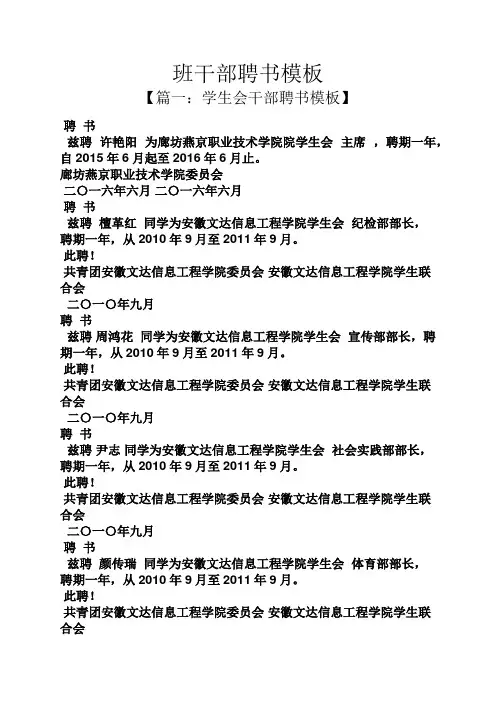 班干部聘书模板

【篇一：学生会干部聘书模板】

聘 书

兹聘 许艳阳 为廊坊燕京职业技术学院院学生会 主席 ，聘期一年，自 2015 年 6 月起至 2016 年 6 月止。

廊坊燕京职业技术学院委员会

二〇一六年六月 二〇一六年六月

聘 书

兹聘 檀革红 同学为安徽文达信息工程学院学生会 纪检部部长，聘期一年，从 2010 年 9 月至 2011 年 9 月。

此聘！

共青团安徽文达信息工程学院委员会 安徽文达信息工程学院学生联合会

二〇一〇年九月

聘 书

兹聘 周鸿花 同学为安徽文达信息工程学院学生会 宣传部部长，聘期一年，从 2010 年 9 月至 2011 年 9 月。

此聘！

共青团安徽文达信息工程学院委员会 安徽文达信息工程学院学生联合会

二〇一〇年九月

聘 书

兹聘 尹志 同学为安徽文达信息工程学院学生会 社会实践部部长，聘期一年，从 2010 年 9 月至 2011 年 9 月。

此聘！

共青团安徽文达信息工程学院委员会 安徽文达信息工程学院学生联合会

二〇一〇年九月

聘 书

兹聘 颜传瑞 同学为安徽文达信息工程学院学生会 体育部部长，聘期一年，从 2010 年 9 月至 2011 年 9 月。

此聘！

共青团安徽文达信息工程学院委员会 安徽文达信息工程学院学生联合会